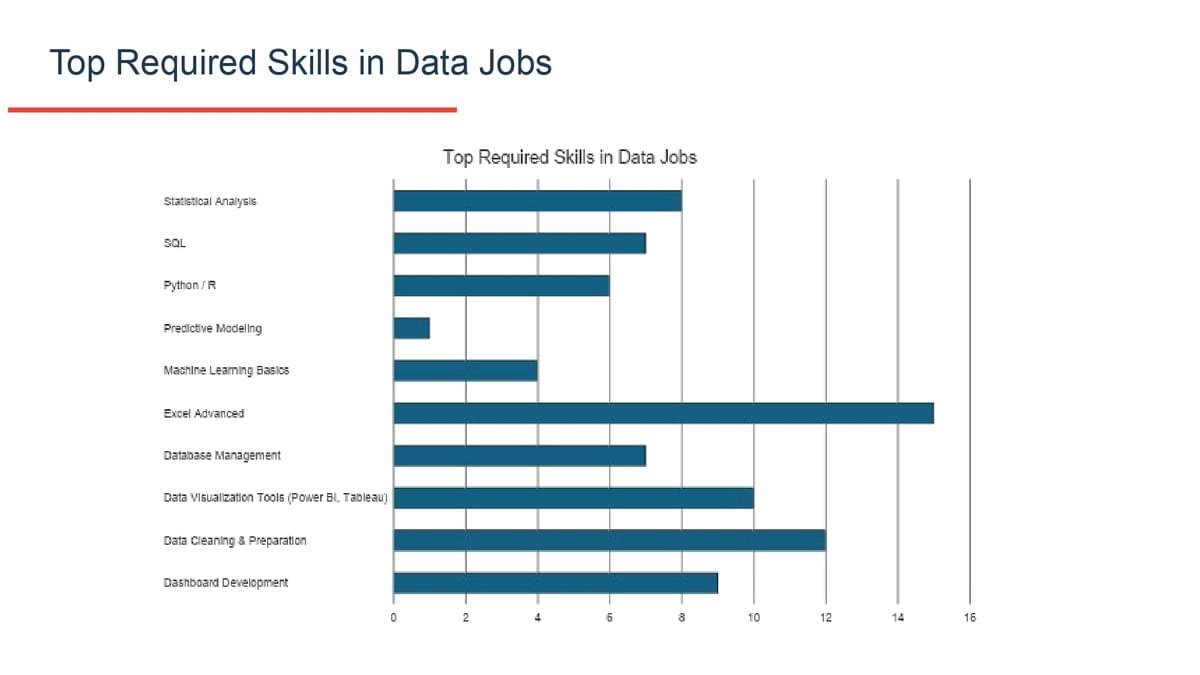 Top Required Skills in Data Jobs

Top Required Skills in Data Jobs

Statistical Analysis
SQL
Python / R
Predictive Modeling
Machine Learning Basics
Excel Advanced
Database Management
Data Visualization Tools (Power BI, Tableau)
Data Cleaning & Preparation
Dashboard Development

0 2 4 6 8 10 12 14 16